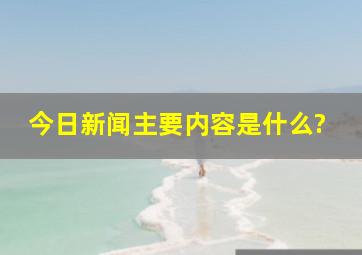 今日新闻主要内容是什么?